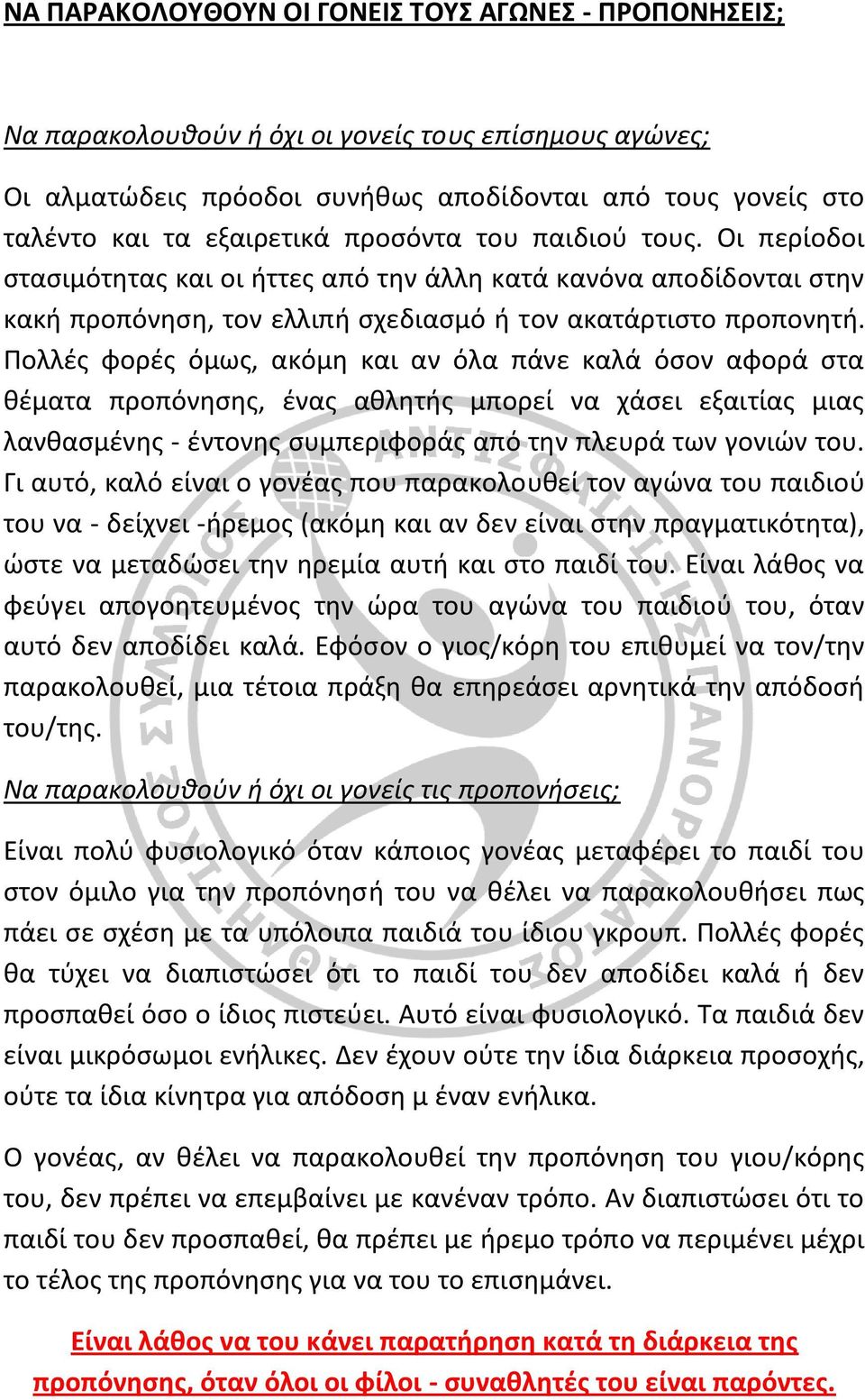 ΝΑ ΠΑΡΑΚΟΛΟΥΘΟΥΝ ΟΙ ΓΟΝΕΙΣ ΤΟΥΣ ΑΓΩΝΕΣ - ΠΡΟΠΟΝΗΣΕΙΣ;

Να παρακολουθούν ή όχι οι γονείς τους επίσημους αγώνες;

Οι αλματώδεις πρόοδοι συνήθως αποδίδονται από τους γονείς στο ταλέντο και τα εξαιρετικά προσόντα του παιδιού τους. Οι περίοδοι στασιμότητας και οι ήττες από την άλλη κατά κανόνα αποδίδονται στην κακή προπόνηση, τον ελλιπή σχεδιασμό ή τον ακατάρτιστο προπονητή. Πολλές φορές όμως, ακόμη και αν όλα πάνε καλά όσον αφορά στα θέματα προπόνησης, ένας αθλητής μπορεί να χάσει εξαιτίας μιας λανθασμένης - έντονης συμπεριφοράς από την πλευρά των γονιών του. Γι αυτό, καλό είναι ο γονέας που παρακολουθεί τον αγώνα του παιδιού του να - δείχνει -ήρεμος (ακόμη και αν δεν είναι στην πραγματικότητα), ώστε να μεταδώσει την ηρεμία αυτή και στο παιδί του. Είναι λάθος να φεύγει απογοητευμένος την ώρα του αγώνα του παιδιού του, όταν αυτό δεν αποδίδει καλά. Εφόσον ο γιος/κόρη του επιθυμεί να τον/την παρακολουθεί, μια τέτοια πράξη θα επηρεάσει αρνητικά την απόδοσή του/της.

Να παρακολουθούν ή όχι οι γονείς τις προπονήσεις;

Είναι πολύ φυσιολογικό όταν κάποιος γονέας μεταφέρει το παιδί του στον όμιλο για την προπόνησή του να θέλει να παρακολουθήσει πως πάει σε σχέση με τα υπόλοιπα παιδιά του ίδιου γκρουπ. Πολλές φορές θα τύχει να διαπιστώσει ότι το παιδί του δεν αποδίδει καλά ή δεν προσπαθεί όσο ο ίδιος πιστεύει. Αυτό είναι φυσιολογικό. Τα παιδιά δεν είναι μικρόσωμοι ενήλικες. Δεν έχουν ούτε την ίδια διάρκεια προσοχής, ούτε τα ίδια κίνητρα για απόδοση μ έναν ενήλικα.

Ο γονέας, αν θέλει να παρακολουθεί την προπόνηση του γιου/κόρης του, δεν πρέπει να επεμβαίνει με κανέναν τρόπο. Αν διαπιστώσει ότι το παιδί του δεν προσπαθεί, θα πρέπει με ήρεμο τρόπο να περιμένει μέχρι το τέλος της προπόνησης για να του το επισημάνει.

Είναι λάθος να του κάνει παρατήρηση κατά τη διάρκεια της προπόνησης, όταν όλοι οι φίλοι - συναθλητές του είναι παρόντες.